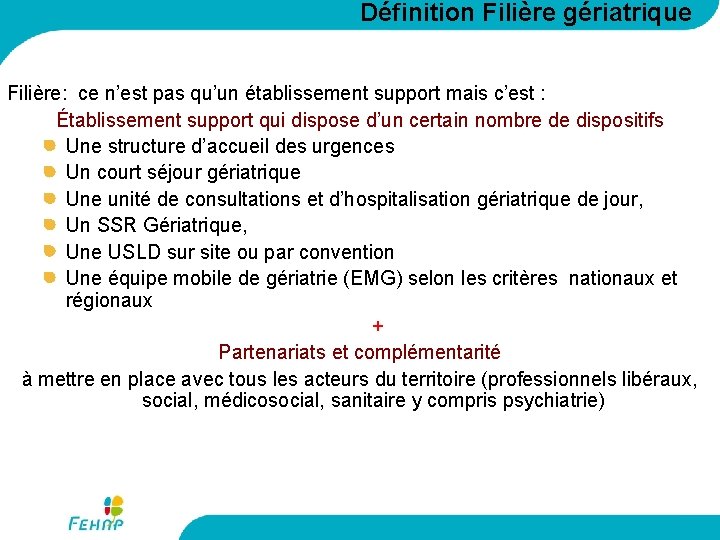 Définition Filière gériatrique

Filière: ce n'est pas qu'un établissement support mais c'est :

Établissement support qui dispose d'un certain nombre de dispositifs

• Une structure d'accueil des urgences
• Un court séjour gériatrique
• Une unité de consultations et d'hospitalisation gériatrique de jour,
• Un SSR Gériatrique,
• Une USLD sur site ou par convention
• Une équipe mobile de gériatrie (EMG) selon les critères nationaux et régionaux

+

Partenariats et complémentarité

à mettre en place avec tous les acteurs du territoire (professionnels libéraux, social, médicosocial, sanitaire y compris psychiatrie)

FEHAP